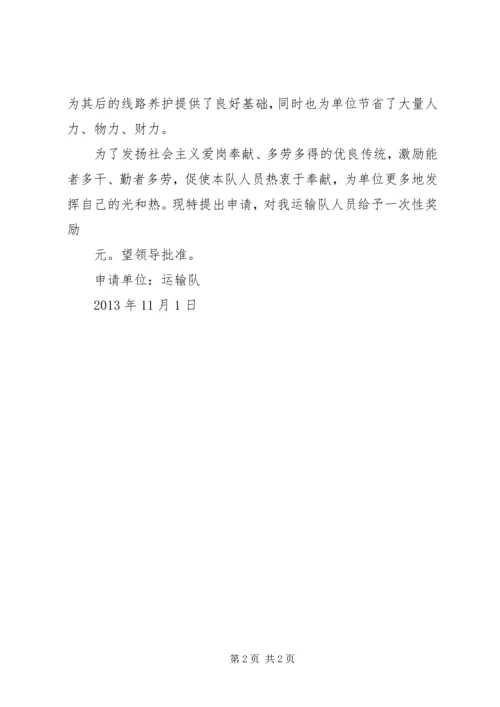 为其后的线路养护提供了良好基础，同时也为单位节省了大量人力、物力、财力。

为了发扬社会主义爱岗奉献、多劳多得的优良传统，激励能者多干、勤者多劳，促使本队人员热衷于奉献，为单位更多地发挥自己的光和热。现特提出申请，对我运输队人员给予一次性奖励

元。望领导批准。

申请单位：运输队

2013 年 11 月 1 日

第 2 页 共 2 页